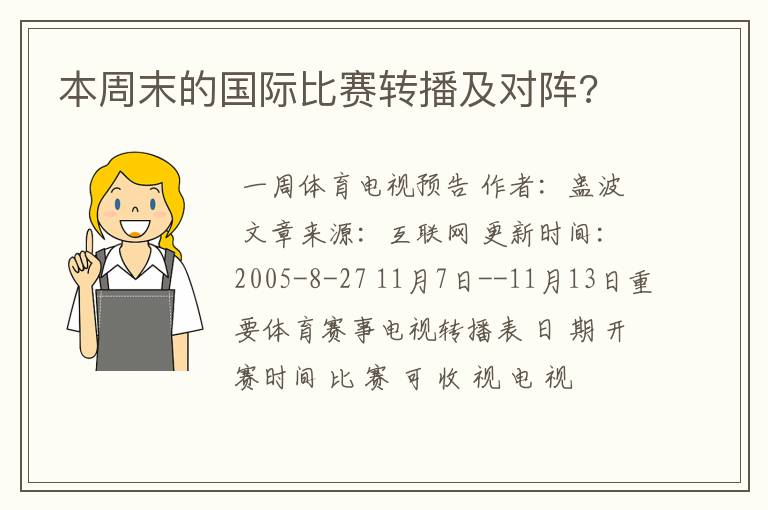 本周末的国际比赛转播及对阵?

一周体育电视预告 作者: 盅波 文章来源: 互联网 更新时间: 2005-8-27 11月7日--11月13日重要体育赛事电视转播表 日 期 开赛时间 比 赛 可 收 视 电 视